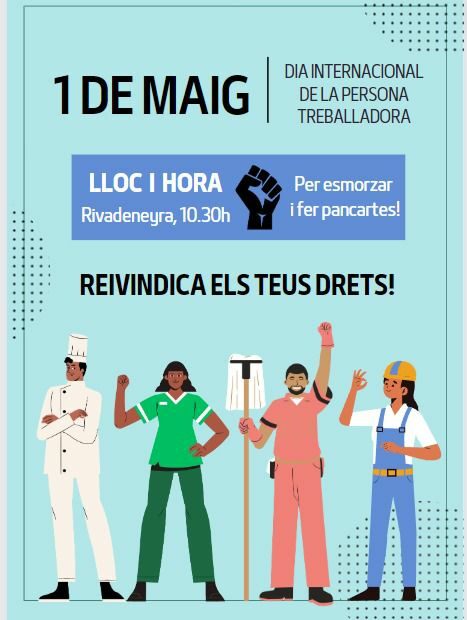 1 DE MAIG

DIA INTERNACIONAL
DE LA PERSONA
TREBALLADORA

LLOC I HORA
Rivadeneyra, 10.30h

Per esmorzar
i fer pancartes!

REIVINDICA ELS TEUS DRETS!